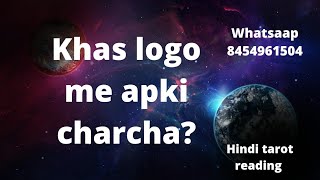 Khas logo me apki charcha?

Whatsaap 8454961504

Hindi tarot reading